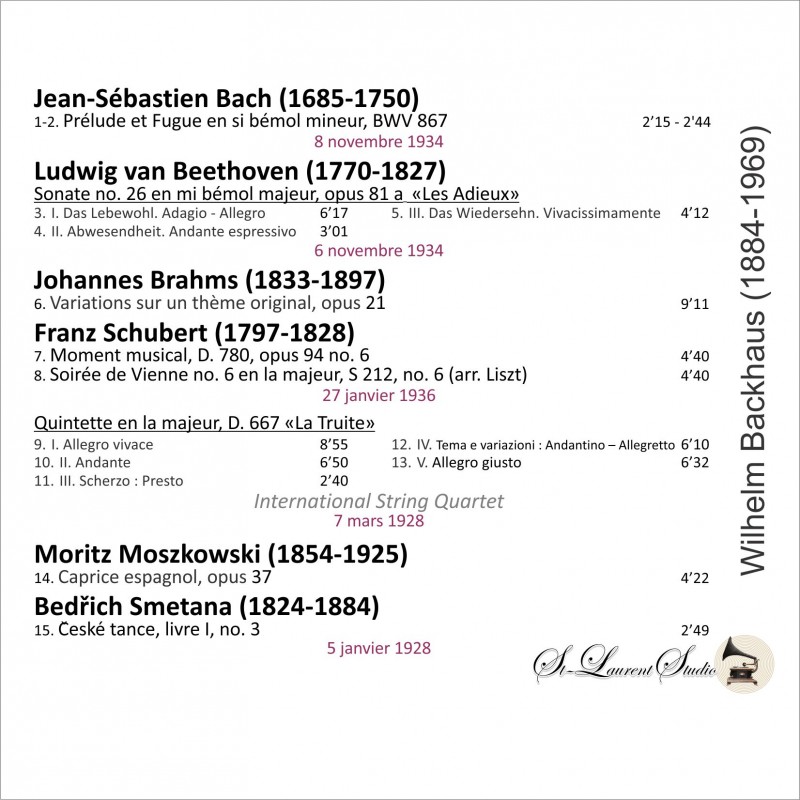 Jean-Sébastien Bach (1685-1750)
1-2. Prélude et Fugue en si bémol mineur, BWV 867 2'15 - 2'44
8 novembre 1934

Ludwig van Beethoven (1770-1827)
Sonate no. 26 en mi bémol majeur, opus 81 a «Les Adieux»
3. I. Das Lebewohl. Adagio - Allegro 6'17
4. II. Abwesendheit. Andante espressivo 3'01
5. III. Das Wiedersehn. Vivacissimamente 4'12
6 novembre 1934

Johannes Brahms (1833-1897)
6. Variations sur un thème original, opus 21 9'11

Franz Schubert (1797-1828)
7. Moment musical, D. 780, opus 94 no. 6 4'40
8. Soirée de Vienne no. 6 en la majeur, S 212, no. 6 (arr. Liszt) 4'40
27 janvier 1936

Quintette en la majeur, D. 667 «La Truite»
9. I. Allegro vivace 8'55
10. II. Andante 6'50
11. III. Scherzo : Presto 2'40
12. IV. Tema e variazioni : Andantino – Allegretto 6'10
13. V. Allegro giusto 6'32
International String Quartet
7 mars 1928

Moritz Moszkowski (1854-1925)
14. Caprice espagnol, opus 37 4'22

Bedřich Smetana (1824-1884)
15. České tance, livre I, no. 3 2'49
5 janvier 1928

Wilhelm Backhaus (1884-1969)

St-Laurent Studio